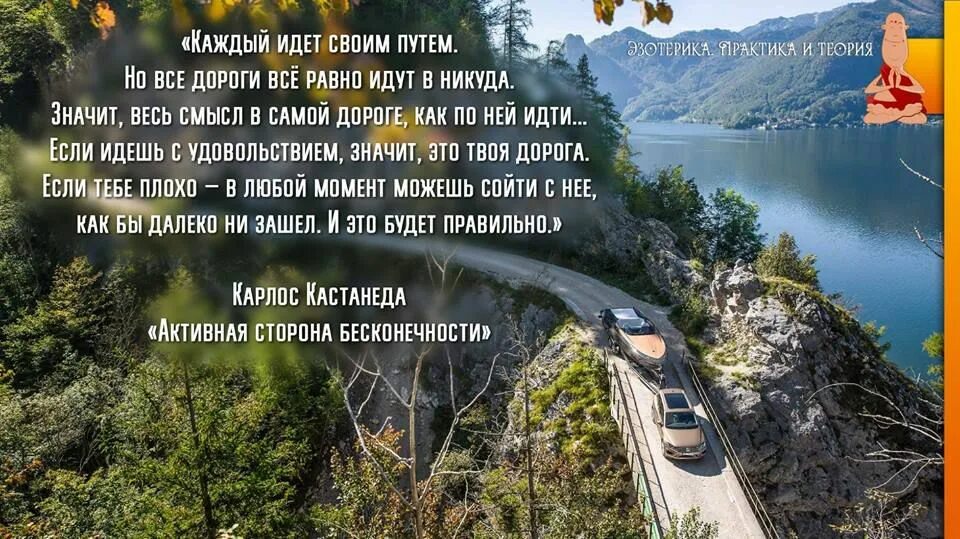 «Каждый идет своим путем.
Но все дороги всё равно идут в никуда.
Значит, весь смысл в самой дороге, как по ней идти...
Если идешь с удовольствием, значит, это твоя дорога.
Если тебе плохо — в любой момент можешь сойти с нее,
как бы далеко ни зашел. И это будет правильно.»

Карлос Кастанеда
«Активная сторона бесконечности»

Эзотерика. Практика и теория